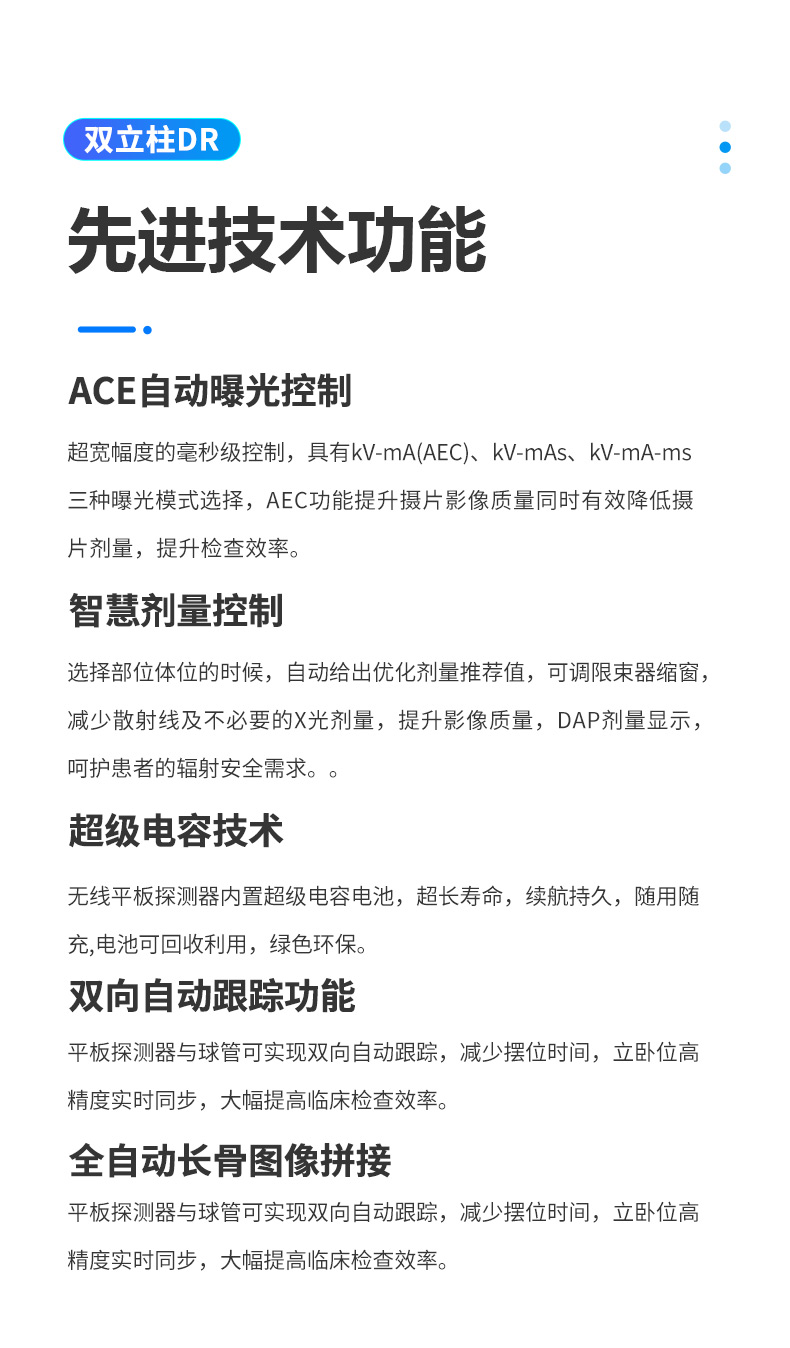 双立柱DR

先进技术功能

ACE自动曝光控制

超宽幅度的毫秒级控制，具有kV-mA(AEC)、kV-mAs、kV-mA-ms三种曝光模式选择，AEC功能提升摄片影像质量同时有效降低摄片剂量，提升检查效率。

智慧剂量控制

选择部位体位的时候，自动给出优化剂量推荐值，可调限束器缩窗，减少散射线及不必要的X光剂量，提升影像质量，DAP剂量显示，呵护患者的辐射安全需求。。

超级电容技术

无线平板探测器内置超级电容电池，超长寿命，续航持久，随用随充,电池可回收利用，绿色环保。

双向自动跟踪功能

平板探测器与球管可实现双向自动跟踪，减少摆位时间，立卧位高精度实时同步，大幅提高临床检查效率。

全自动长骨图像拼接

平板探测器与球管可实现双向自动跟踪，减少摆位时间，立卧位高精度实时同步，大幅提高临床检查效率。